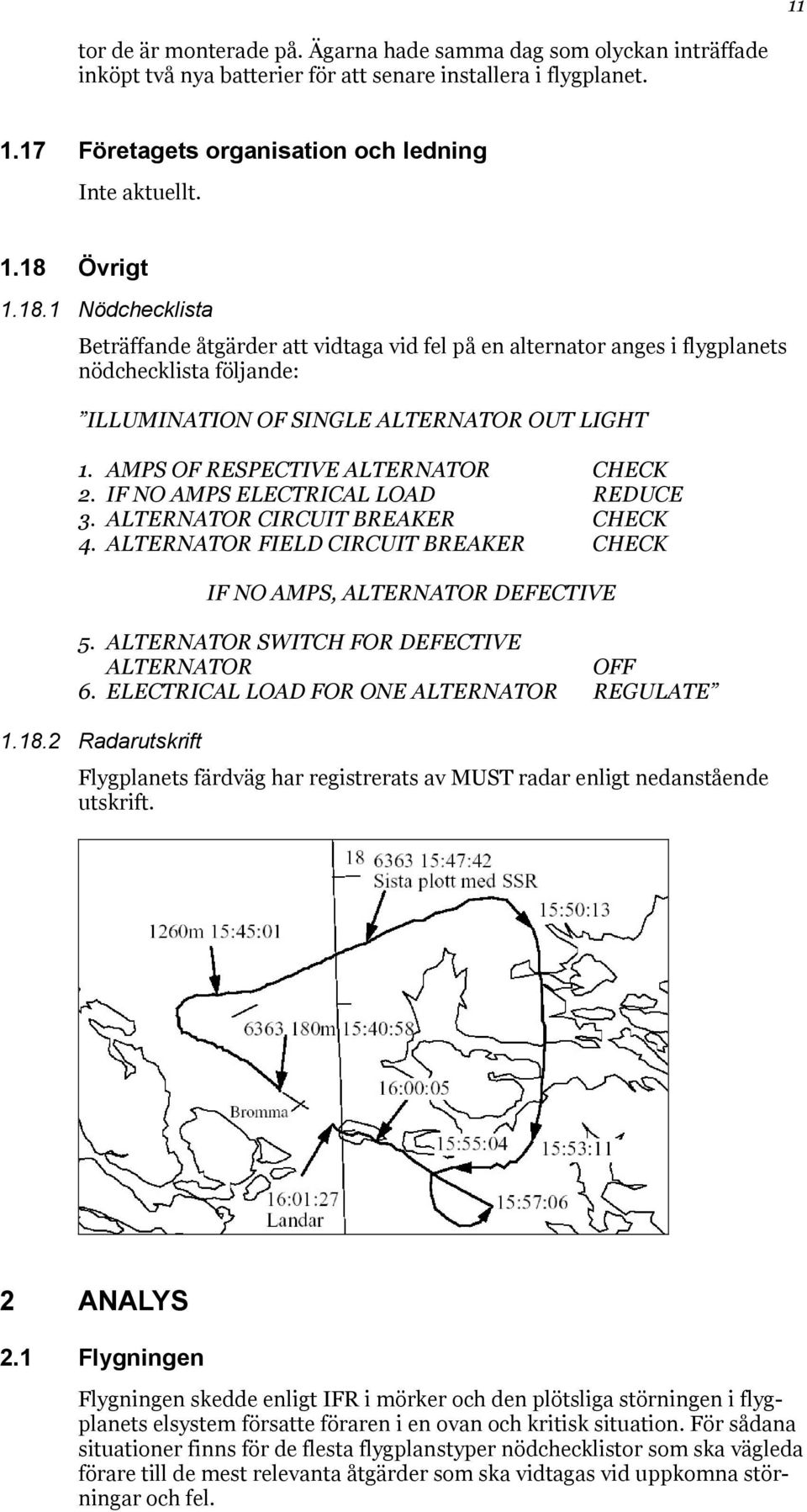 11

tor de är monterade på. Ägarna hade samma dag som olyckan inträffade inköpt två nya batterier för att senare installera i flygplanet.

1.17 Företagets organisation och ledning

Inte aktuellt.

1.18 Övrigt

1.18.1 Nödchecklista

Beträffande åtgärder att vidtaga vid fel på en alternator anges i flygplanets nödchecklista följande:

”ILLUMINATION OF SINGLE ALTERNATOR OUT LIGHT

1. AMPS OF RESPECTIVE ALTERNATOR CHECK
2. IF NO AMPS ELECTRICAL LOAD REDUCE
3. ALTERNATOR CIRCUIT BREAKER CHECK
4. ALTERNATOR FIELD CIRCUIT BREAKER CHECK

IF NO AMPS, ALTERNATOR DEFECTIVE

5. ALTERNATOR SWITCH FOR DEFECTIVE ALTERNATOR OFF
6. ELECTRICAL LOAD FOR ONE ALTERNATOR REGULATE”

1.18.2 Radarutskrift

Flygplanets färdväg har registrerats av MUST radar enligt nedanstående utskrift.

18 6363 15:47:42
Sista plott med SSR
15:50:13
1260m 15:45:01
6363 180m 15:40:58
16:00:05
Bromma
15:55:04
15:53:11
16:01:27
Landar
15:57:06

2 ANALYS

2.1 Flygningen

Flygningen skedde enligt IFR i mörker och den plötsliga störningen i flygplanets elsystem försatte föraren i en ovan och kritisk situation. För sådana situationer finns för de flesta flygplanstyper nödchecklistor som ska vägleda förare till de mest relevanta åtgärder som ska vidtagas vid uppkomna störningar och fel.